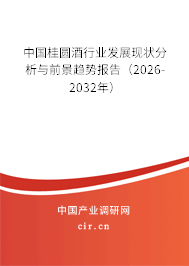 中国桂圆酒行业发展现状分析与前景趋势报告（2026-2032年）

中国产业调研网
cir.cn